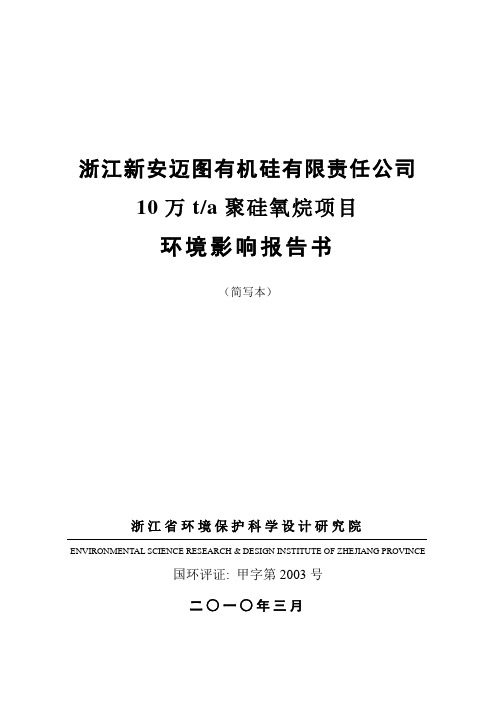 浙江新安迈图有机硅有限责任公司
10 万 t/a 聚硅氧烷项目
环境影响报告书

（简写本）

浙江省环境保护科学设计研究院
ENVIRONMENTAL SCIENCE RESEARCH & DESIGN INSTITUTE OF ZHEJIANG PROVINCE
国环评证：甲字第 2003 号

二〇一〇年三月